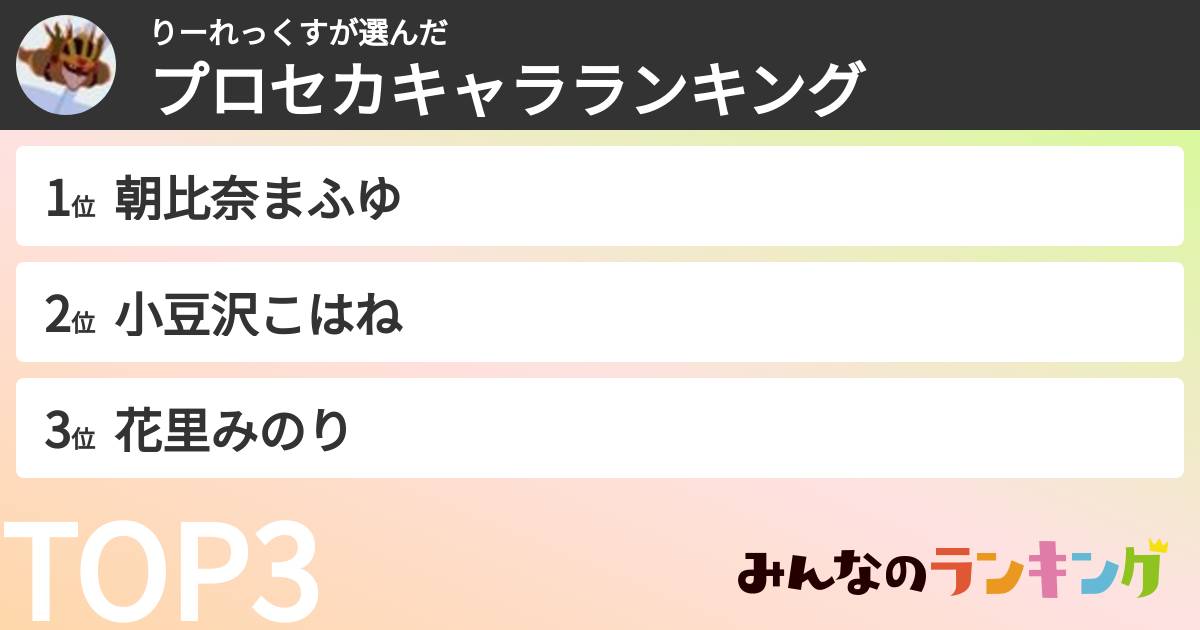 りーれっくすが選んだ
プロセカキャラランキング

1位 朝比奈まふゆ

2位 小豆沢こはね

3位 花里みのり

TOP3

みんなのランキング